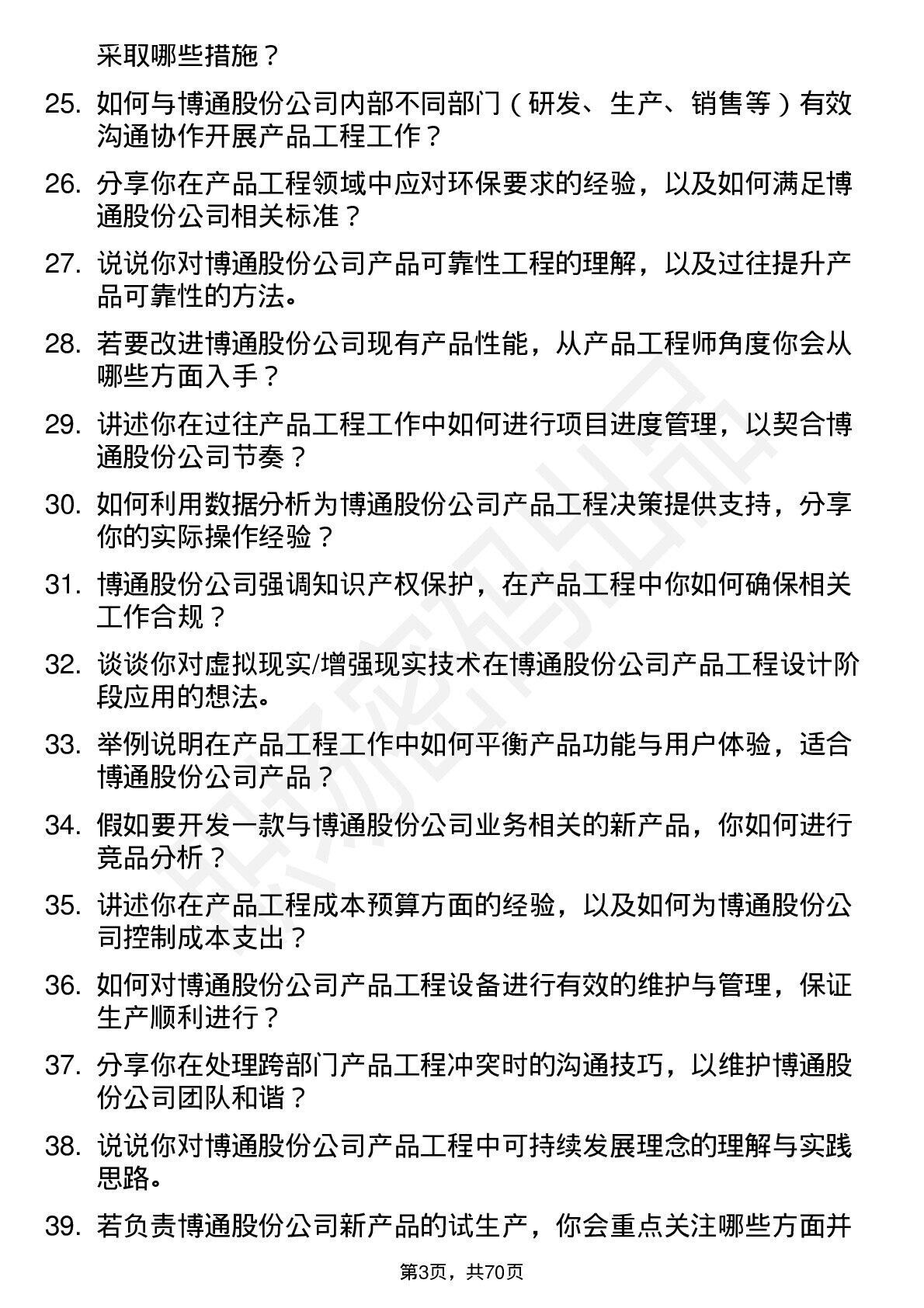 采取哪些措施？

25. 如何与博通股份公司内部不同部门（研发、生产、销售等）有效沟通协作开展产品工程工作？

26. 分享你在产品工程领域中应对环保要求的经验，以及如何满足博通股份公司相关标准？

27. 说说你对博通股份公司产品可靠性工程的理解，以及过往提升产品可靠性的方法。

28. 若要改进博通股份公司现有产品性能，从产品工程师角度你会从哪些方面入手？

29. 讲述你在过往产品工程工作中如何进行项目进度管理，以契合博通股份公司节奏？

30. 如何利用数据分析为博通股份公司产品工程决策提供支持，分享你的实际操作经验？

31. 博通股份公司强调知识产权保护，在产品工程中你如何确保相关工作合规？

32. 谈谈你对虚拟现实/增强现实技术在博通股份公司产品工程设计阶段应用的想法。

33. 举例说明在产品工程工作中如何平衡产品功能与用户体验，适合博通股份公司产品？

34. 假如要开发一款与博通股份公司业务相关的新产品，你如何进行竞品分析？

35. 讲述你在产品工程成本预算方面的经验，以及如何为博通股份公司控制成本支出？

36. 如何对博通股份公司产品工程设备进行有效的维护与管理，保证生产顺利进行？

37. 分享你在处理跨部门产品工程冲突时的沟通技巧，以维护博通股份公司团队和谐？

38. 说说你对博通股份公司产品工程中可持续发展理念的理解与实践思路。

39. 若负责博通股份公司新产品的试生产，你会重点关注哪些方面并

第3页，共70页